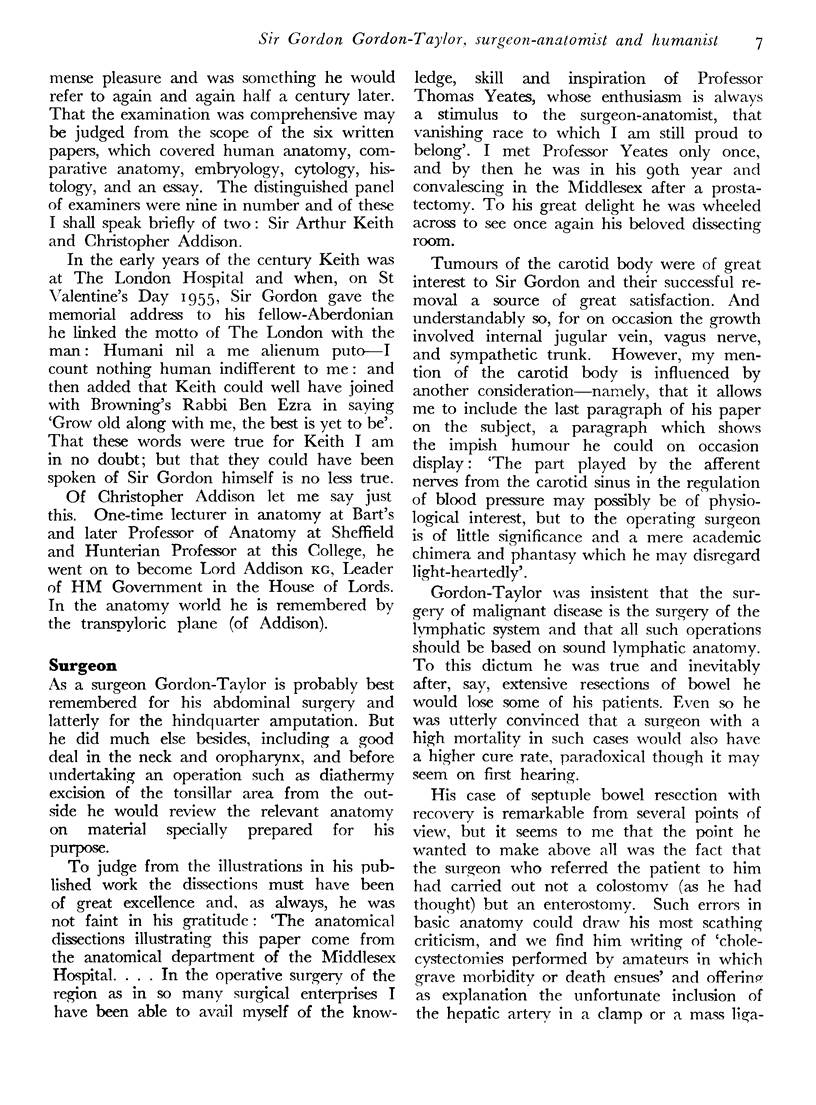 Sir Gordon Gordon-Taylor, surgeon-anatomist and humanist 7

mense pleasure and was something he would refer to again and again half a century later. That the examination was comprehensive may be judged from the scope of the six written papers, which covered human anatomy, comparative anatomy, embryology, cytology, histology, and an essay. The distinguished panel of examiners were nine in number and of these I shall speak briefly of two: Sir Arthur Keith and Christopher Addison.

In the early years of the century Keith was at The London Hospital and when, on St Valentine's Day 1955, Sir Gordon gave the memorial address to his fellow-Aberdonian he linked the motto of The London with the man: Humani nil a me alienum puto—I count nothing human indifferent to me: and then added that Keith could well have joined with Browning's Rabbi Ben Ezra in saying 'Grow old along with me, the best is yet to be'. That these words were true for Keith I am in no doubt; but that they could have been spoken of Sir Gordon himself is no less true.

Of Christopher Addison let me say just this. One-time lecturer in anatomy at Bart's and later Professor of Anatomy at Sheffield and Hunterian Professor at this College, he went on to become Lord Addison KG, Leader of HM Government in the House of Lords. In the anatomy world he is remembered by the transpyloric plane (of Addison).

Surgeon

As a surgeon Gordon-Taylor is probably best remembered for his abdominal surgery and latterly for the hindquarter amputation. But he did much else besides, including a good deal in the neck and oropharynx, and before undertaking an operation such as diathermy excision of the tonsillar area from the outside he would review the relevant anatomy on material specially prepared for his purpose.

To judge from the illustrations in his published work the dissections must have been of great excellence and, as always, he was not faint in his gratitude: 'The anatomical dissections illustrating this paper come from the anatomical department of the Middlesex Hospital. . . . In the operative surgery of the region as in so many surgical enterprises I have been able to avail myself of the knowledge, skill and inspiration of Professor Thomas Yeates, whose enthusiasm is always a stimulus to the surgeon-anatomist, that vanishing race to which I am still proud to belong'. I met Professor Yeates only once, and by then he was in his 90th year and convalescing in the Middlesex after a prostatectomy. To his great delight he was wheeled across to see once again his beloved dissecting room.

Tumours of the carotid body were of great interest to Sir Gordon and their successful removal a source of great satisfaction. And understandably so, for on occasion the growth involved internal jugular vein, vagus nerve, and sympathetic trunk. However, my mention of the carotid body is influenced by another consideration—namely, that it allows me to include the last paragraph of his paper on the subject, a paragraph which shows the impish humour he could on occasion display: 'The part played by the afferent nerves from the carotid sinus in the regulation of blood pressure may possibly be of physiological interest, but to the operating surgeon is of little significance and a mere academic chimera and phantasy which he may disregard light-heartedly'.

Gordon-Taylor was insistent that the surgery of malignant disease is the surgery of the lymphatic system and that all such operations should be based on sound lymphatic anatomy. To this dictum he was true and inevitably after, say, extensive resections of bowel he would lose some of his patients. Even so he was utterly convinced that a surgeon with a high mortality in such cases would also have a higher cure rate, paradoxical though it may seem on first hearing.

His case of septuple bowel resection with recovery is remarkable from several points of view, but it seems to me that the point he wanted to make above all was the fact that the surgeon who referred the patient to him had carried out not a colostomy (as he had thought) but an enterostomy. Such errors in basic anatomy could draw his most scathing criticism, and we find him writing of 'cholecystectomies performed by amateurs in which grave morbidity or death ensues' and offering as explanation the unfortunate inclusion of the hepatic artery in a clamp or a mass liga-